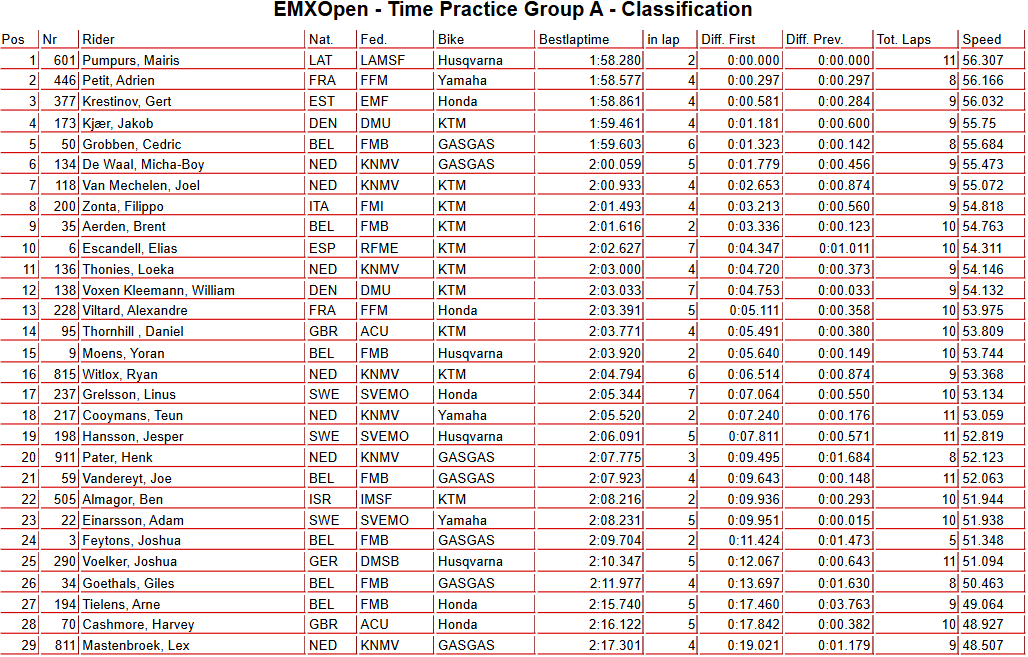 EMXOpen - Time Practice Group A - Classification

| Pos | Nr | Rider | Nat. | Fed. | Bike | Bestlaptime | in lap | Diff. First | Diff. Prev. | Tot. Laps | Speed |
|---|---|---|---|---|---|---|---|---|---|---|---|
| 1 | 601 | Pumpurs, Mairis | LAT | LAMSF | Husqvarna | 1:58.280 | 2 | 0:00.000 | 0:00.000 | 11 | 56.307 |
| 2 | 446 | Petit, Adrien | FRA | FFM | Yamaha | 1:58.577 | 4 | 0:00.297 | 0:00.297 | 8 | 56.166 |
| 3 | 377 | Krestinov, Gert | EST | EMF | Honda | 1:58.861 | 4 | 0:00.581 | 0:00.284 | 9 | 56.032 |
| 4 | 173 | Kjær, Jakob | DEN | DMU | KTM | 1:59.461 | 4 | 0:01.181 | 0:00.600 | 9 | 55.75 |
| 5 | 50 | Grobben, Cedric | BEL | FMB | GASGAS | 1:59.603 | 6 | 0:01.323 | 0:00.142 | 8 | 55.684 |
| 6 | 134 | De Waal, Micha-Boy | NED | KNMV | GASGAS | 2:00.059 | 5 | 0:01.779 | 0:00.456 | 9 | 55.473 |
| 7 | 118 | Van Mechelen, Joel | NED | KNMV | KTM | 2:00.933 | 4 | 0:02.653 | 0:00.874 | 9 | 55.072 |
| 8 | 200 | Zonta, Filippo | ITA | FMI | KTM | 2:01.493 | 4 | 0:03.213 | 0:00.560 | 9 | 54.818 |
| 9 | 35 | Aerden, Brent | BEL | FMB | KTM | 2:01.616 | 2 | 0:03.336 | 0:00.123 | 10 | 54.763 |
| 10 | 6 | Escandell, Elias | ESP | RFME | KTM | 2:02.627 | 7 | 0:04.347 | 0:01.011 | 10 | 54.311 |
| 11 | 136 | Thonies, Loeka | NED | KNMV | KTM | 2:03.000 | 4 | 0:04.720 | 0:00.373 | 9 | 54.146 |
| 12 | 138 | Voxen Kleemann, William | DEN | DMU | KTM | 2:03.033 | 7 | 0:04.753 | 0:00.033 | 9 | 54.132 |
| 13 | 228 | Viltard, Alexandre | FRA | FFM | Honda | 2:03.391 | 5 | 0:05.111 | 0:00.358 | 10 | 53.975 |
| 14 | 95 | Thornhill , Daniel | GBR | ACU | KTM | 2:03.771 | 4 | 0:05.491 | 0:00.380 | 10 | 53.809 |
| 15 | 9 | Moens, Yoran | BEL | FMB | Husqvarna | 2:03.920 | 2 | 0:05.640 | 0:00.149 | 10 | 53.744 |
| 16 | 815 | Witlox, Ryan | NED | KNMV | KTM | 2:04.794 | 6 | 0:06.514 | 0:00.874 | 9 | 53.368 |
| 17 | 237 | Grelsson, Linus | SWE | SVEMO | Honda | 2:05.344 | 7 | 0:07.064 | 0:00.550 | 10 | 53.134 |
| 18 | 217 | Cooymans, Teun | NED | KNMV | Yamaha | 2:05.520 | 2 | 0:07.240 | 0:00.176 | 11 | 53.059 |
| 19 | 198 | Hansson, Jesper | SWE | SVEMO | Husqvarna | 2:06.091 | 5 | 0:07.811 | 0:00.571 | 11 | 52.819 |
| 20 | 911 | Pater, Henk | NED | KNMV | GASGAS | 2:07.775 | 3 | 0:09.495 | 0:01.684 | 8 | 52.123 |
| 21 | 59 | Vandereyt, Joe | BEL | FMB | GASGAS | 2:07.923 | 4 | 0:09.643 | 0:00.148 | 11 | 52.063 |
| 22 | 505 | Almagor, Ben | ISR | IMSF | KTM | 2:08.216 | 2 | 0:09.936 | 0:00.293 | 10 | 51.944 |
| 23 | 22 | Einarsson, Adam | SWE | SVEMO | Yamaha | 2:08.231 | 5 | 0:09.951 | 0:00.015 | 10 | 51.938 |
| 24 | 3 | Feytons, Joshua | BEL | FMB | GASGAS | 2:09.704 | 2 | 0:11.424 | 0:01.473 | 5 | 51.348 |
| 25 | 290 | Voelker, Joshua | GER | DMSB | Husqvarna | 2:10.347 | 5 | 0:12.067 | 0:00.643 | 11 | 51.094 |
| 26 | 34 | Goethals, Giles | BEL | FMB | GASGAS | 2:11.977 | 4 | 0:13.697 | 0:01.630 | 8 | 50.463 |
| 27 | 194 | Tielens, Arne | BEL | FMB | Honda | 2:15.740 | 5 | 0:17.460 | 0:03.763 | 9 | 49.064 |
| 28 | 70 | Cashmore, Harvey | GBR | ACU | Honda | 2:16.122 | 5 | 0:17.842 | 0:00.382 | 10 | 48.927 |
| 29 | 811 | Mastenbroek, Lex | NED | KNMV | GASGAS | 2:17.301 | 4 | 0:19.021 | 0:01.179 | 9 | 48.507 |